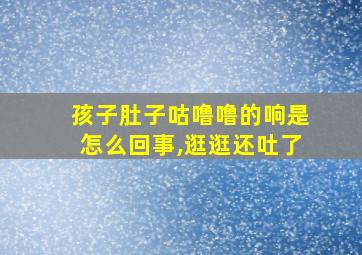 孩子肚子咕噜噜的响是怎么回事,逛逛还吐了